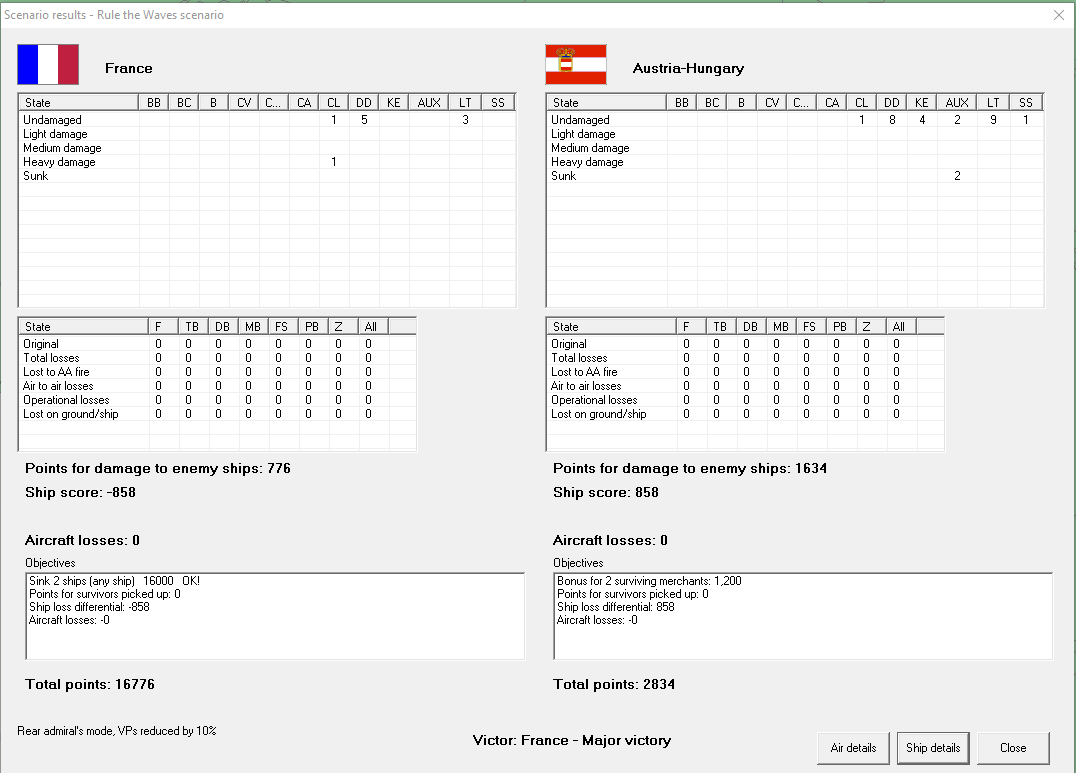 Scenario results - Rule the Waves scenario

France

| State | BB | BC | B | CV | C... | CA | CL | DD | KE | AUX | LT | SS |
|---|---|---|---|---|---|---|---|---|---|---|---|---|
| Undamaged | | | | | | | 1 | 5 | | | 3 | |
| Light damage | | | | | | | | | | | | |
| Medium damage | | | | | | | | | | | | |
| Heavy damage | | | | | | | 1 | | | | | |
| Sunk | | | | | | | | | | | | |

| State | F | TB | DB | MB | FS | PB | Z | All |
|---|---|---|---|---|---|---|---|---|
| Original | 0 | 0 | 0 | 0 | 0 | 0 | 0 | 0 |
| Total losses | 0 | 0 | 0 | 0 | 0 | 0 | 0 | 0 |
| Lost to AA fire | 0 | 0 | 0 | 0 | 0 | 0 | 0 | 0 |
| Air to air losses | 0 | 0 | 0 | 0 | 0 | 0 | 0 | 0 |
| Operational losses | 0 | 0 | 0 | 0 | 0 | 0 | 0 | 0 |
| Lost on ground/ship | 0 | 0 | 0 | 0 | 0 | 0 | 0 | 0 |

Points for damage to enemy ships: 776

Ship score: -858

Aircraft losses: 0

Objectives
Sink 2 ships (any ship) 16000 OK!
Points for survivors picked up: 0
Ship loss differential: -858
Aircraft losses: -0

Total points: 16776

Austria-Hungary

| State | BB | BC | B | CV | C... | CA | CL | DD | KE | AUX | LT | SS |
|---|---|---|---|---|---|---|---|---|---|---|---|---|
| Undamaged | | | | | | | 1 | 8 | 4 | 2 | 9 | 1 |
| Light damage | | | | | | | | | | | | |
| Medium damage | | | | | | | | | | | | |
| Heavy damage | | | | | | | | | | | | |
| Sunk | | | | | | | | | | 2 | | |

| State | F | TB | DB | MB | FS | PB | Z | All |
|---|---|---|---|---|---|---|---|---|
| Original | 0 | 0 | 0 | 0 | 0 | 0 | 0 | 0 |
| Total losses | 0 | 0 | 0 | 0 | 0 | 0 | 0 | 0 |
| Lost to AA fire | 0 | 0 | 0 | 0 | 0 | 0 | 0 | 0 |
| Air to air losses | 0 | 0 | 0 | 0 | 0 | 0 | 0 | 0 |
| Operational losses | 0 | 0 | 0 | 0 | 0 | 0 | 0 | 0 |
| Lost on ground/ship | 0 | 0 | 0 | 0 | 0 | 0 | 0 | 0 |

Points for damage to enemy ships: 1634

Ship score: 858

Aircraft losses: 0

Objectives
Bonus for 2 surviving merchants: 1,200
Points for survivors picked up: 0
Ship loss differential: 858
Aircraft losses: -0

Total points: 2834

Rear admiral's mode, VPs reduced by 10%

Victor: France - Major victory

Air details
Ship details
Close